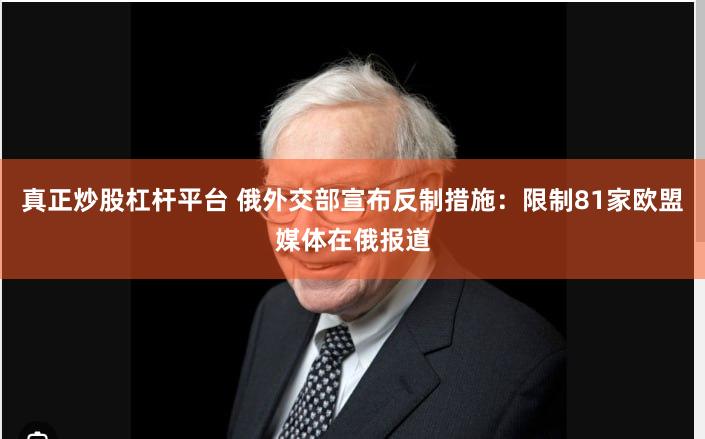 真正炒股杠杆平台 俄外交部宣布反制措施：限制81家欧盟媒体在俄报道